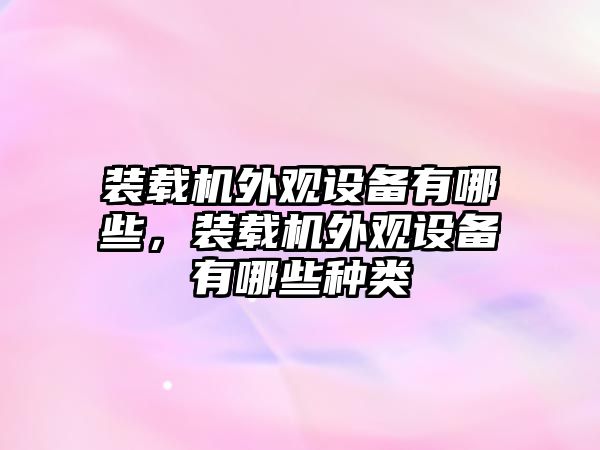 装载机外观设备有哪些，装载机外观设备有哪些种类